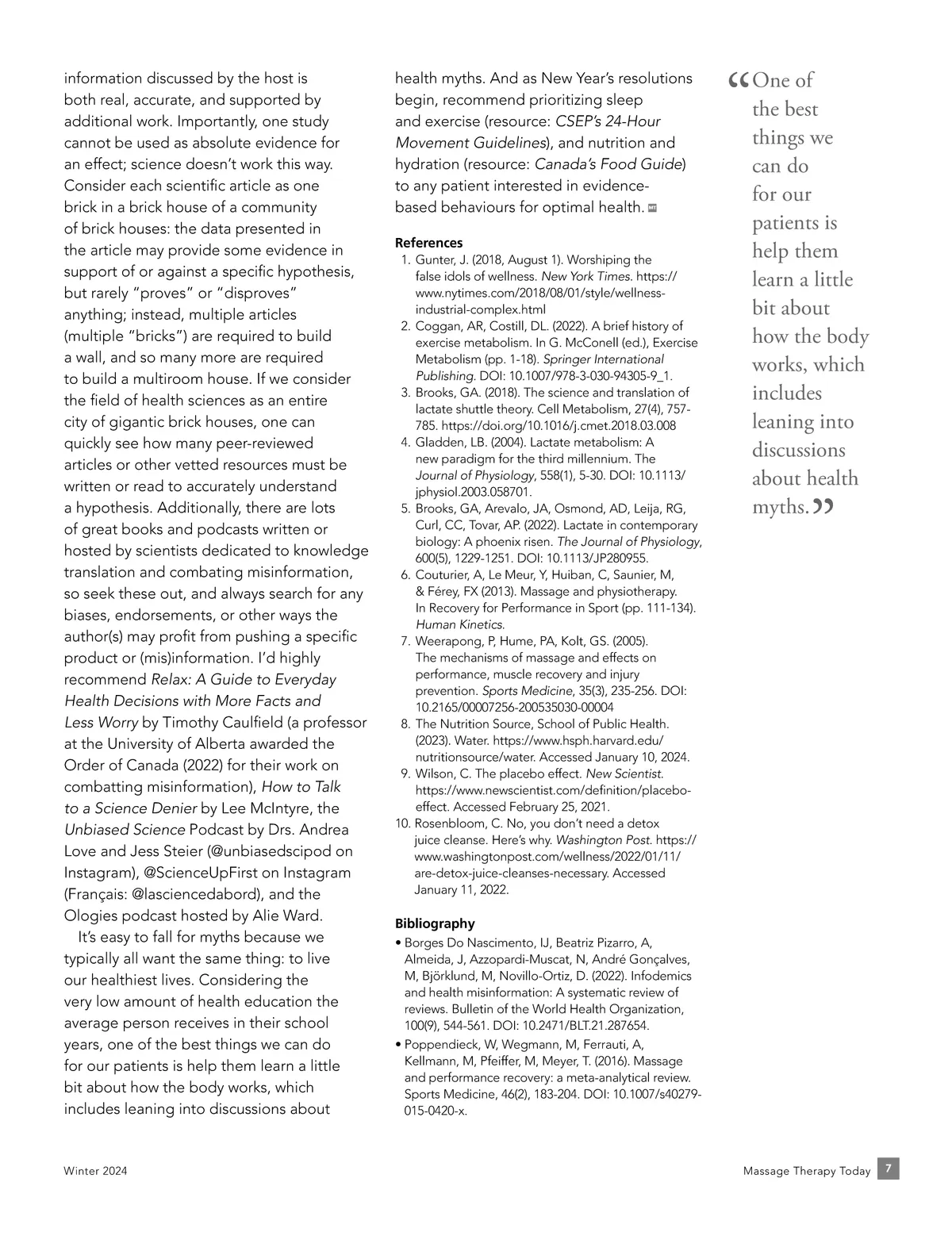 information discussed by the host is both real, accurate, and supported by additional work. Importantly, one study cannot be used as absolute evidence for an effect; science doesn't work this way. Consider each scientific article as one brick in a brick house of a community of brick houses: the data presented in the article may provide some evidence in support of or against a specific hypothesis, but rarely "proves" or "disproves" anything; instead, multiple articles (multiple "bricks") are required to build a wall, and so many more are required to build a multiroom house. If we consider the field of health sciences as an entire city of gigantic brick houses, one can quickly see how many peer-reviewed articles or other vetted resources must be written or read to accurately understand a hypothesis. Additionally, there are lots of great books and podcasts written or hosted by scientists dedicated to knowledge translation and combating misinformation, so seek these out, and always search for any biases, endorsements, or other ways the author(s) may profit from pushing a specific product or (mis)information. I'd highly recommend Relax: A Guide to Everyday Health Decisions with More Facts and Less Worry by Timothy Caulfield (a professor at the University of Alberta awarded the Order of Canada (2022) for their work on combatting misinformation), How to Talk to a Science Denier by Lee McIntyre, the Unbiased Science Podcast by Drs. Andrea Love and Jess Steier (@unbiasedscipod on Instagram), @ScienceUpFirst on Instagram (Français: @lasciencedabord), and the Ologies podcast hosted by Alie Ward.

It's easy to fall for myths because we typically all want the same thing: to live our healthiest lives. Considering the very low amount of health education the average person receives in their school years, one of the best things we can do for our patients is help them learn a little bit about how the body works, which includes leaning into discussions about health myths. And as New Year's resolutions begin, recommend prioritizing sleep and exercise (resource: CSEP's 24-Hour Movement Guidelines), and nutrition and hydration (resource: Canada's Food Guide) to any patient interested in evidence-based behaviours for optimal health.

References
1. Gunter, J. (2018, August 1). Worshiping the false idols of wellness. New York Times. https://www.nytimes.com/2018/08/01/style/wellness-industrial-complex.html
2. Coggan, AR, Costill, DL. (2022). A brief history of exercise metabolism. In G. McConell (ed.), Exercise Metabolism (pp. 1-18). Springer International Publishing. DOI: 10.1007/978-3-030-94305-9_1.
3. Brooks, GA. (2018). The science and translation of lactate shuttle theory. Cell Metabolism, 27(4), 757-785. https://doi.org/10.1016/j.cmet.2018.03.008
4. Gladden, LB. (2004). Lactate metabolism: A new paradigm for the third millennium. The Journal of Physiology, 558(1), 5-30. DOI: 10.1113/jphysiol.2003.058701.
5. Brooks, GA, Arevalo, JA, Osmond, AD, Leija, RG, Curl, CC, Tovar, AP. (2022). Lactate in contemporary biology: A phoenix risen. The Journal of Physiology, 600(5), 1229-1251. DOI: 10.1113/JP280955.
6. Couturier, A, Le Meur, Y, Huiban, C, Saunier, M, & Férey, FX (2013). Massage and physiotherapy. In Recovery for Performance in Sport (pp. 111-134). Human Kinetics.
7. Weerapong, P, Hume, PA, Kolt, GS. (2005). The mechanisms of massage and effects on performance, muscle recovery and injury prevention. Sports Medicine, 35(3), 235-256. DOI: 10.2165/00007256-200535030-00004
8. The Nutrition Source, School of Public Health. (2023). Water. https://www.hsph.harvard.edu/nutritionsource/water. Accessed January 10, 2024.
9. Wilson, C. The placebo effect. New Scientist. https://www.newscientist.com/definition/placebo-effect. Accessed February 25, 2021.
10. Rosenbloom, C. No, you don't need a detox juice cleanse. Here's why. Washington Post. https://www.washingtonpost.com/wellness/2022/01/11/are-detox-juice-cleanses-necessary. Accessed January 11, 2022.

Bibliography
• Borges Do Nascimento, IJ, Beatriz Pizarro, A, Almeida, J, Azzopardi-Muscat, N, André Gonçalves, M, Björklund, M, Novillo-Ortiz, D. (2022). Infodemics and health misinformation: A systematic review of reviews. Bulletin of the World Health Organization, 100(9), 544-561. DOI: 10.2471/BLT.21.287654.
• Poppendieck, W, Wegmann, M, Ferrauti, A, Kellmann, M, Pfeiffer, M, Meyer, T. (2016). Massage and performance recovery: a meta-analytical review. Sports Medicine, 46(2), 183-204. DOI: 10.1007/s40279-015-0420-x.

"One of the best things we can do for our patients is help them learn a little bit about how the body works, which includes leaning into discussions about health myths."

Winter 2024

Massage Therapy Today 7